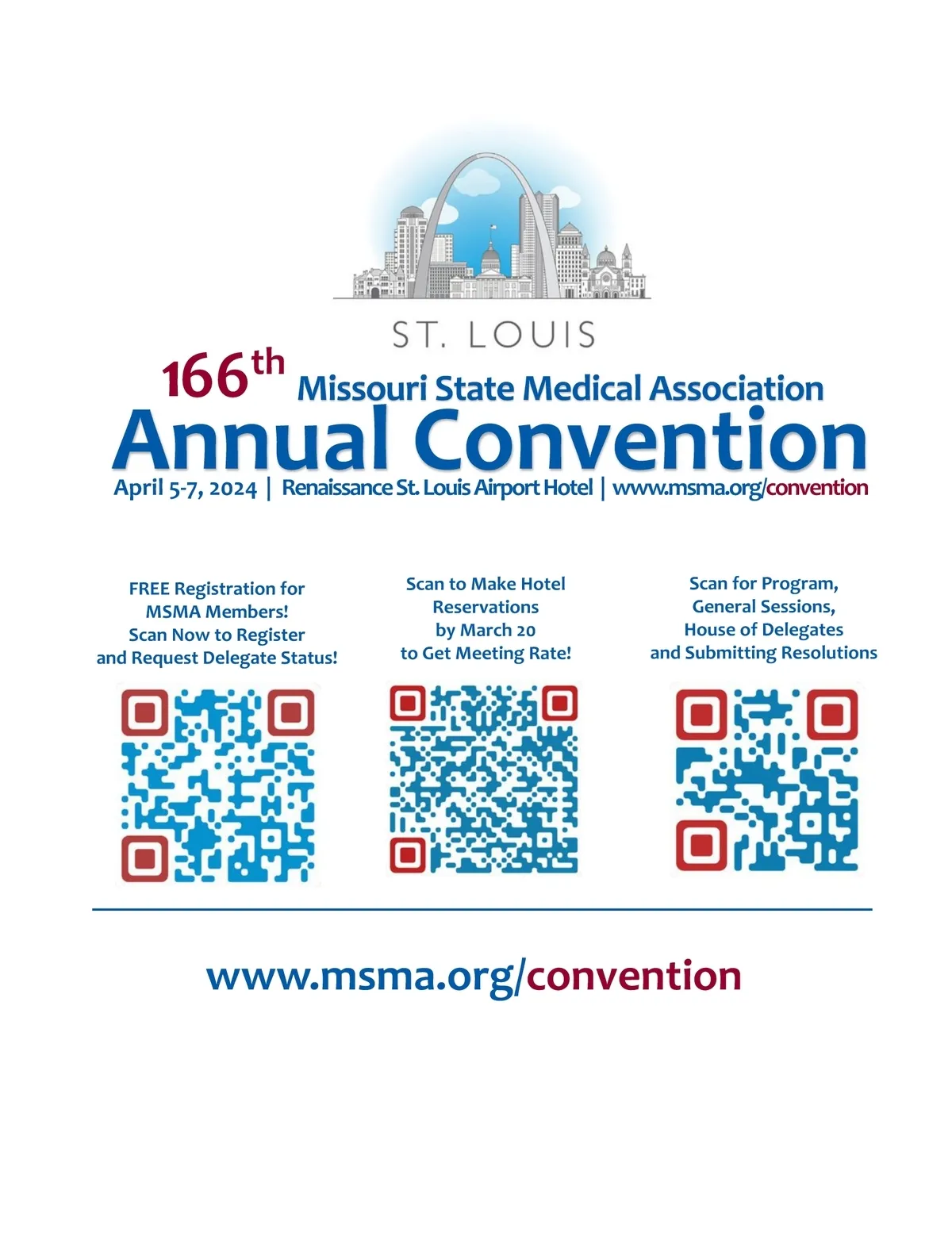 ST. LOUIS

166th Missouri State Medical Association

Annual Convention

April 5-7, 2024 | Renaissance St. Louis Airport Hotel | www.msma.org/convention

FREE Registration for MSMA Members! Scan Now to Register and Request Delegate Status!

Scan to Make Hotel Reservations by March 20 to Get Meeting Rate!

Scan for Program, General Sessions, House of Delegates and Submitting Resolutions

www.msma.org/convention